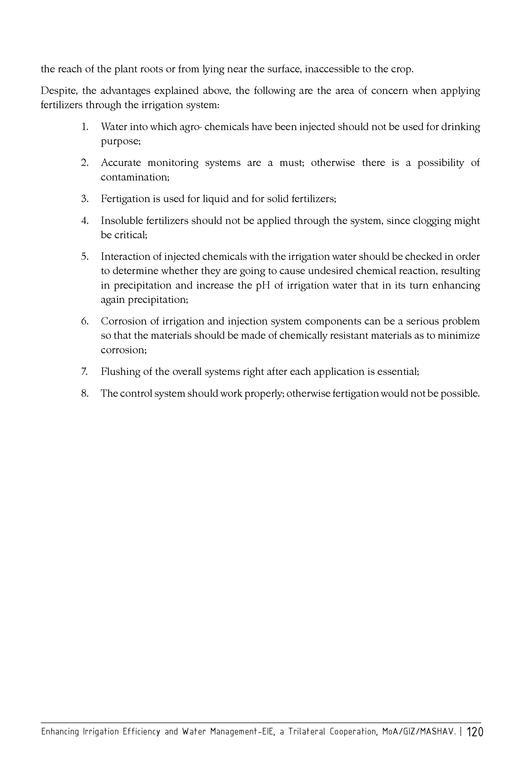 the reach of the plant roots or from lying near the surface, inaccessible to the crop.

Despite, the advantages explained above, the following are the area of concern when applying fertilizers through the irrigation system:

1. Water into which agro- chemicals have been injected should not be used for drinking purpose;

2. Accurate monitoring systems are a must; otherwise there is a possibility of contamination;

3. Fertigation is used for liquid and for solid fertilizers;

4. Insoluble fertilizers should not be applied through the system, since clogging might be critical;

5. Interaction of injected chemicals with the irrigation water should be checked in order to determine whether they are going to cause undesired chemical reaction, resulting in precipitation and increase the pH of irrigation water that in its turn enhancing again precipitation;

6. Corrosion of irrigation and injection system components can be a serious problem so that the materials should be made of chemically resistant materials as to minimize corrosion;

7. Flushing of the overall systems right after each application is essential;

8. The control system should work properly; otherwise fertigation would not be possible.

Enhancing Irrigation Efficiency and Water Management-EIE, a Trilateral Cooperation, MoA/GIZ/MASHAV. | 120